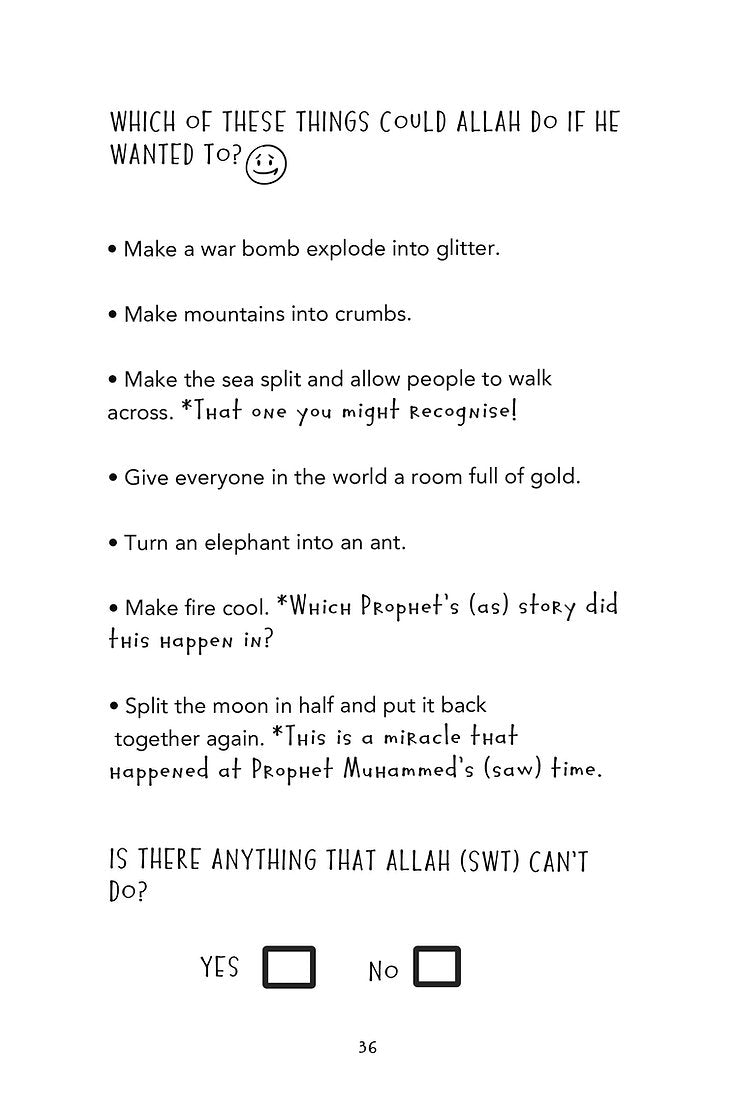 WHICH OF THESE THINGS COULD ALLAH DO IF HE WANTED TO?

• Make a war bomb explode into glitter.

• Make mountains into crumbs.

• Make the sea split and allow people to walk across. *That one you might recognise!

• Give everyone in the world a room full of gold.

• Turn an elephant into an ant.

• Make fire cool. *Which Prophet's (as) story did this happen in?

• Split the moon in half and put it back together again. *This is a miracle that happened at Prophet Muhammed's (saw) time.

IS THERE ANYTHING THAT ALLAH (SWT) CAN'T DO?

YES NO

36